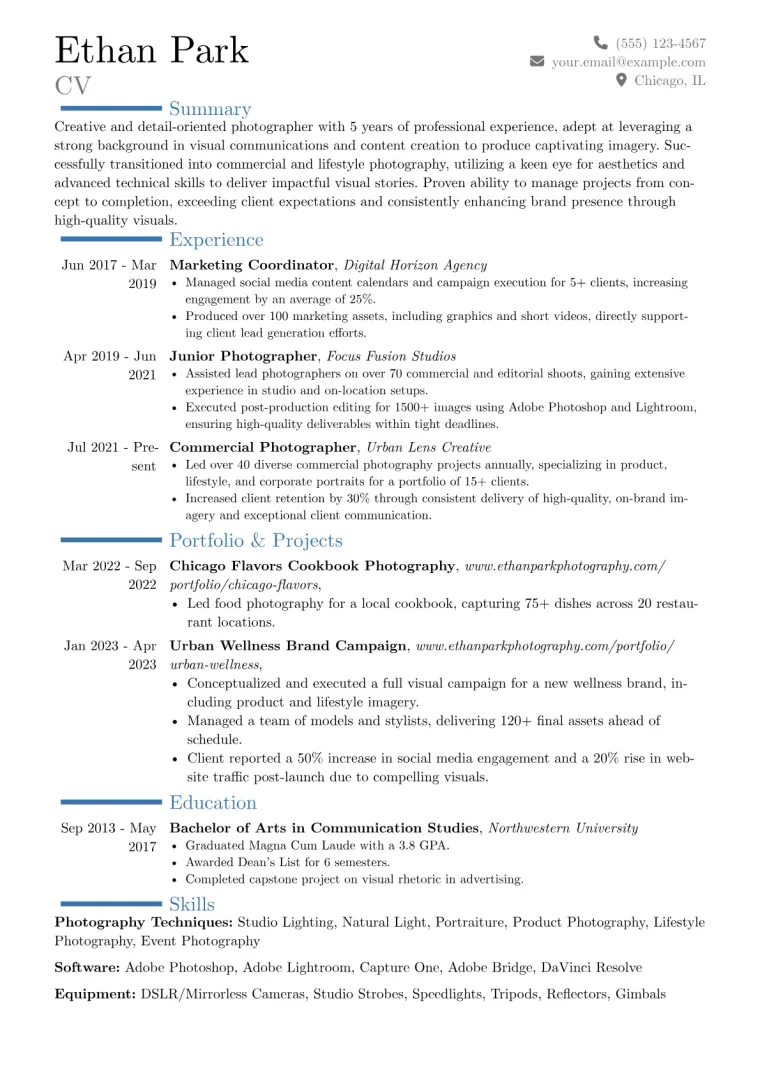 Ethan Park
CV

(555) 123-4567
your.email@example.com
Chicago, IL

Summary

Creative and detail-oriented photographer with 5 years of professional experience, adept at leveraging a strong background in visual communications and content creation to produce captivating imagery. Successfully transitioned into commercial and lifestyle photography, utilizing a keen eye for aesthetics and advanced technical skills to deliver impactful visual stories. Proven ability to manage projects from concept to completion, exceeding client expectations and consistently enhancing brand presence through high-quality visuals.

Experience

Jun 2017 - Mar 2019
Marketing Coordinator, Digital Horizon Agency
• Managed social media content calendars and campaign execution for 5+ clients, increasing engagement by an average of 25%.
• Produced over 100 marketing assets, including graphics and short videos, directly supporting client lead generation efforts.

Apr 2019 - Jun 2021
Junior Photographer, Focus Fusion Studios
• Assisted lead photographers on over 70 commercial and editorial shoots, gaining extensive experience in studio and on-location setups.
• Executed post-production editing for 1500+ images using Adobe Photoshop and Lightroom, ensuring high-quality deliverables within tight deadlines.

Jul 2021 - Present
Commercial Photographer, Urban Lens Creative
• Led over 40 diverse commercial photography projects annually, specializing in product, lifestyle, and corporate portraits for a portfolio of 15+ clients.
• Increased client retention by 30% through consistent delivery of high-quality, on-brand imagery and exceptional client communication.

Portfolio & Projects

Mar 2022 - Sep 2022
Chicago Flavors Cookbook Photography, www.ethanparkphotography.com/portfolio/chicago-flavors,
• Led food photography for a local cookbook, capturing 75+ dishes across 20 restaurant locations.

Jan 2023 - Apr 2023
Urban Wellness Brand Campaign, www.ethanparkphotography.com/portfolio/urban-wellness,
• Conceptualized and executed a full visual campaign for a new wellness brand, including product and lifestyle imagery.
• Managed a team of models and stylists, delivering 120+ final assets ahead of schedule.
• Client reported a 50% increase in social media engagement and a 20% rise in website traffic post-launch due to compelling visuals.

Education

Sep 2013 - May 2017
Bachelor of Arts in Communication Studies, Northwestern University
• Graduated Magna Cum Laude with a 3.8 GPA.
• Awarded Dean's List for 6 semesters.
• Completed capstone project on visual rhetoric in advertising.

Skills

Photography Techniques: Studio Lighting, Natural Light, Portraiture, Product Photography, Lifestyle Photography, Event Photography

Software: Adobe Photoshop, Adobe Lightroom, Capture One, Adobe Bridge, DaVinci Resolve

Equipment: DSLR/Mirrorless Cameras, Studio Strobes, Speedlights, Tripods, Reflectors, Gimbals